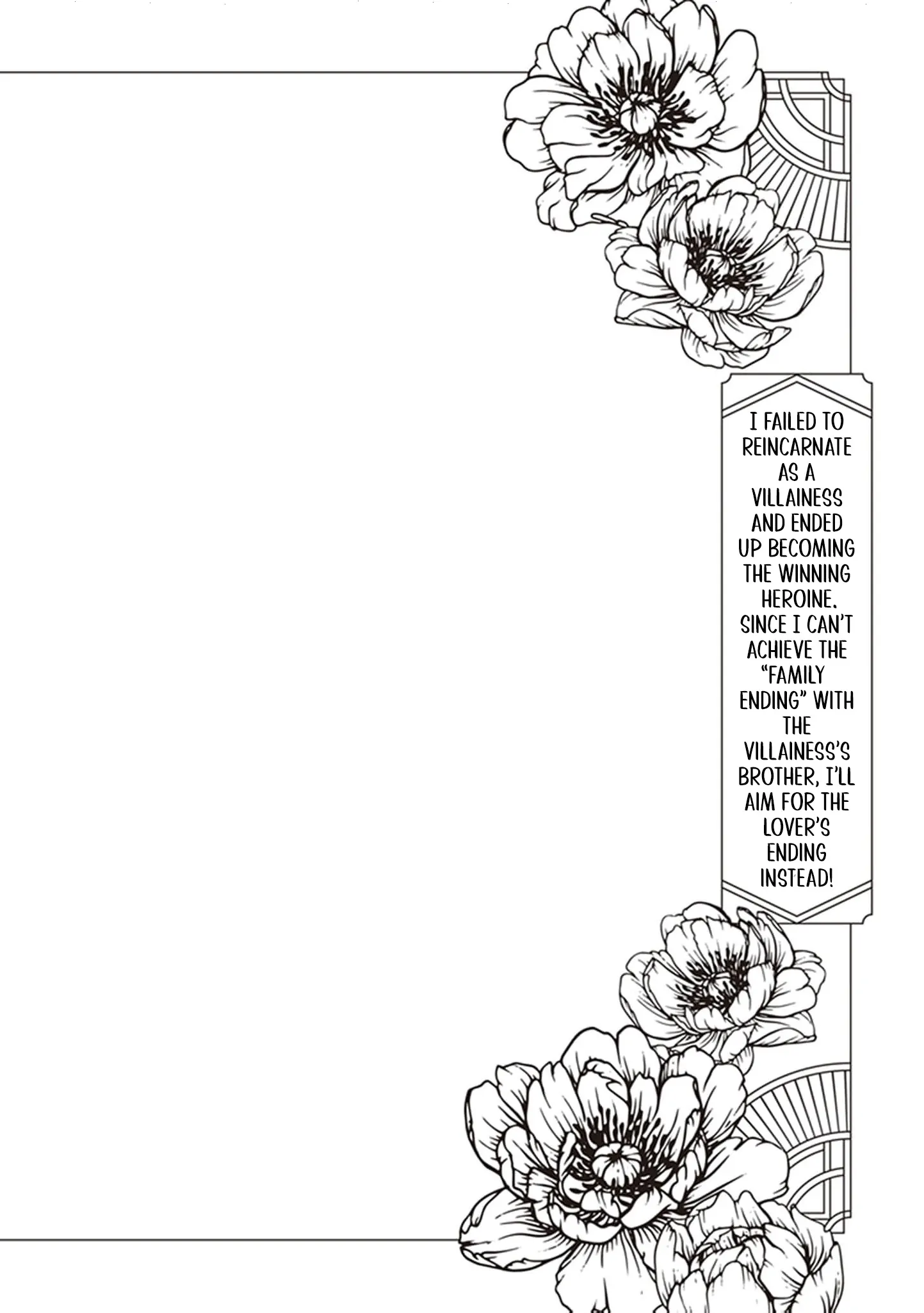 I FAILED TO REINCARNATE AS A VILLAINESS AND ENDED UP BECOMING THE WINNING HEROINE. SINCE I CAN'T ACHIEVE THE "FAMILY ENDING" WITH THE VILLAINESS'S BROTHER, I'LL AIM FOR THE LOVER'S ENDING INSTEAD!